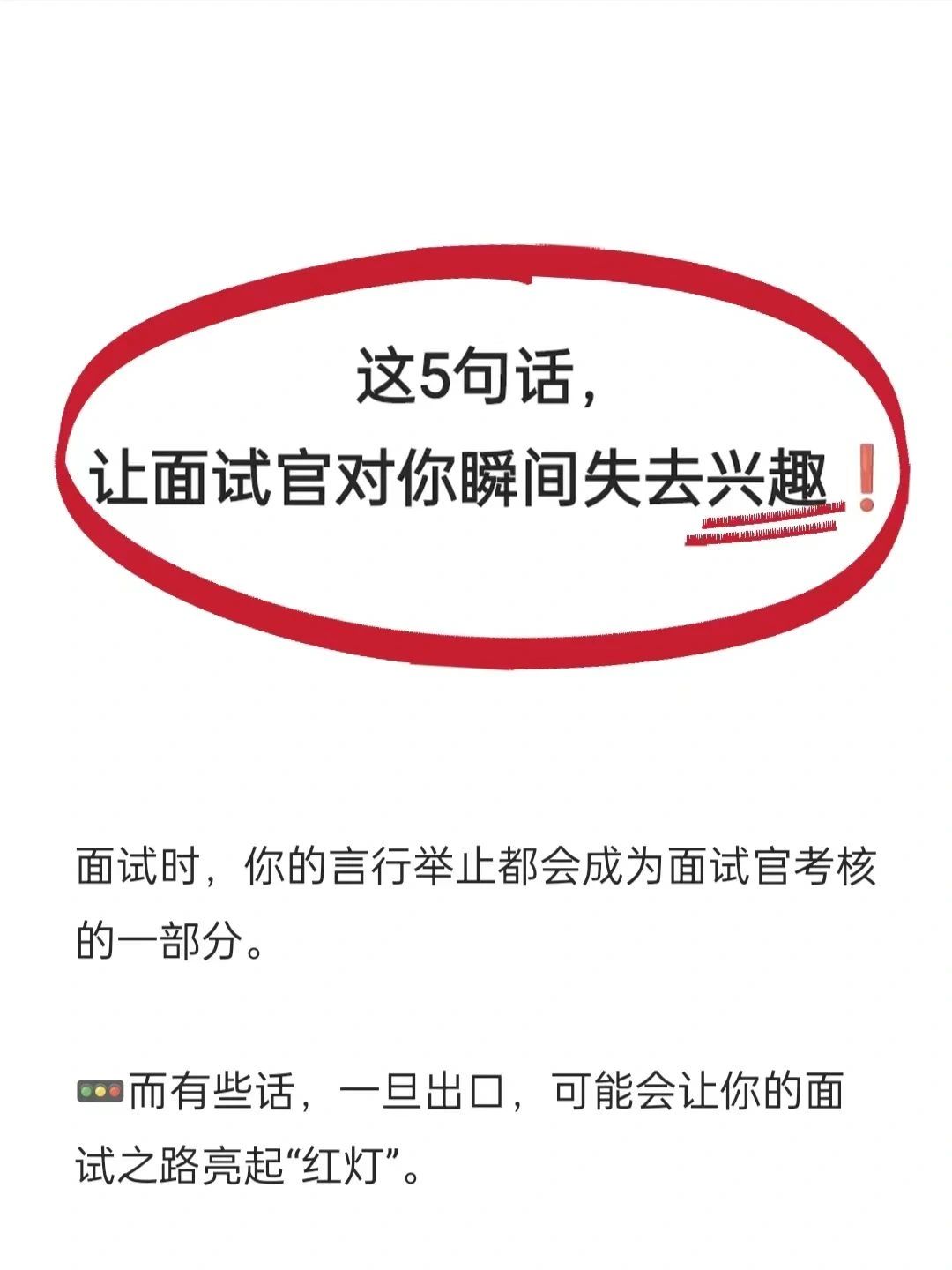 这5句话，
让面试官对你瞬间失去兴趣❗

面试时，你的言行举止都会成为面试官考核的一部分。

🚥而有些话，一旦出口，可能会让你的面试之路亮起“红灯”。